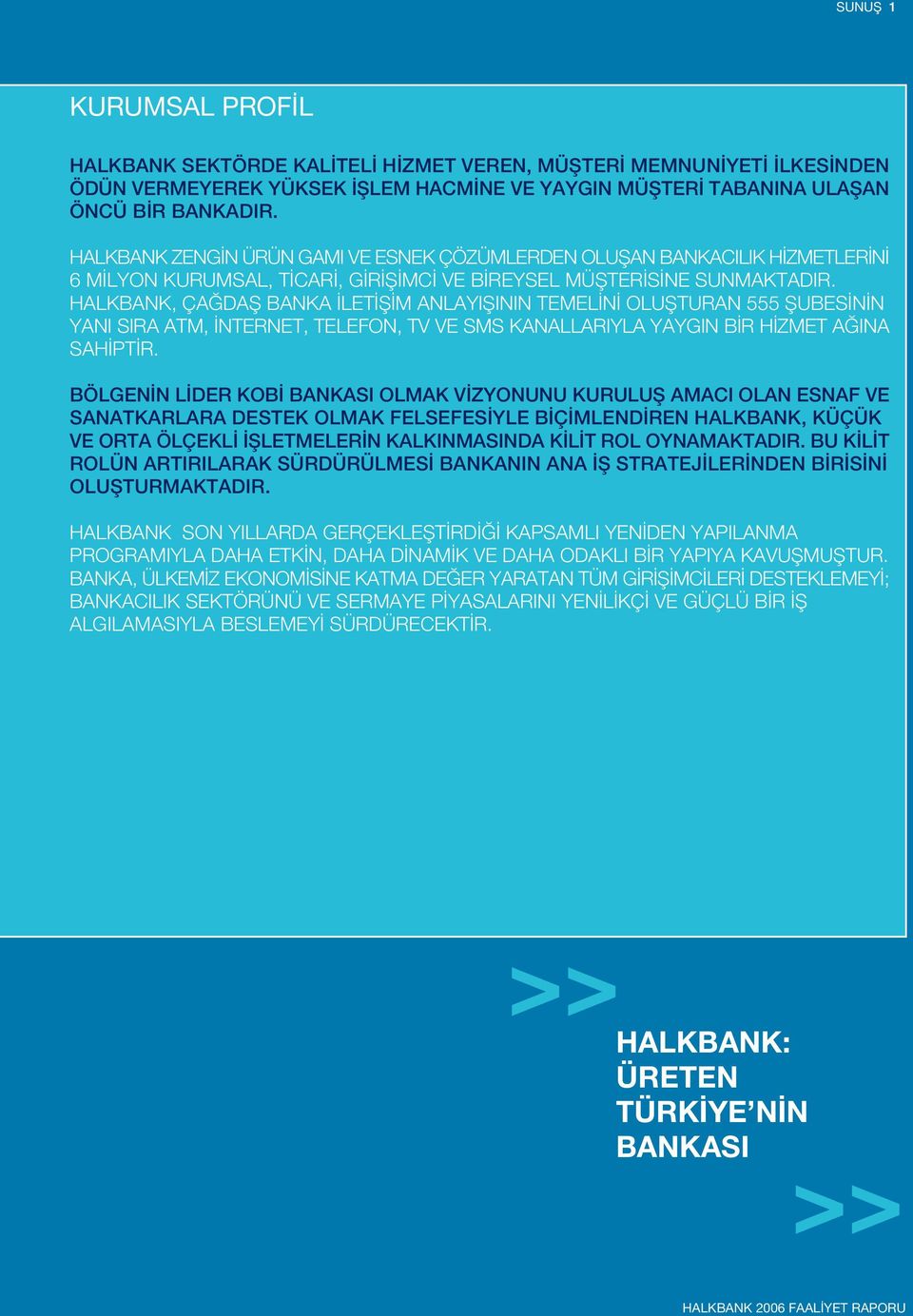 SUNUŞ 1

KURUMSAL PROFİL

HALKBANK SEKTÖRDE KALİTELİ HİZMET VEREN, MÜŞTERİ MEMNUNİYETİ İLKESİNDEN ÖDÜN VERMEYEREK YÜKSEK İŞLEM HACMİNE VE YAYGIN MÜŞTERİ TABANINA ULAŞAN ÖNCÜ BİR BANKADIR.

HALKBANK ZENGİN ÜRÜN GAMI VE ESNEK ÇÖZÜMLERDEN OLUŞAN BANKACILIK HİZMETLERİNİ 6 MİLYON KURUMSAL, TİCARİ, GİRİŞİMCİ VE BİREYSEL MÜŞTERİSİNE SUNMAKTADIR. HALKBANK, ÇAĞDAŞ BANKA İLETİŞİM ANLAYIŞININ TEMELİNİ OLUŞTURAN 555 ŞUBESİNİN YANI SIRA ATM, İNTERNET, TELEFON, TV VE SMS KANALLARIYLA YAYGIN BİR HİZMET AĞINA SAHİPTİR.

BÖLGENİN LİDER KOBİ BANKASI OLMAK VİZYONUNU KURULUŞ AMACI OLAN ESNAF VE SANATKARLARA DESTEK OLMAK FELSEFESİYLE BİÇİMLENDİREN HALKBANK, KÜÇÜK VE ORTA ÖLÇEKLİ İŞLETMELERİN KALKINMASINDA KİLİT ROL OYNAMAKTADIR. BU KİLİT ROLÜN ARTIRILARAK SÜRDÜRÜLMESİ BANKANIN ANA İŞ STRATEJİLERİNDEN BİRİSİNİ OLUŞTURMAKTADIR.

HALKBANK SON YILLARDA GERÇEKLEŞTİRDİĞİ KAPSAMLI YENİDEN YAPILANMA PROGRAMIYLA DAHA ETKİN, DAHA DİNAMİK VE DAHA ODAKLI BİR YAPIYA KAVUŞMUŞTUR. BANKA, ÜLKEMİZ EKONOMİSİNE KATMA DEĞER YARATAN TÜM GİRİŞİMCİLERİ DESTEKLEMEYİ; BANKACILIK SEKTÖRÜNÜ VE SERMAYE PİYASALARINI YENİLİKÇİ VE GÜÇLÜ BİR İŞ ALGILAMASIYLA BESLEMEYİ SÜRDÜRECEKTİR.

>>

HALKBANK: ÜRETEN TÜRKİYE'NİN BANKASI

>>

HALKBANK 2006 FAALİYET RAPORU